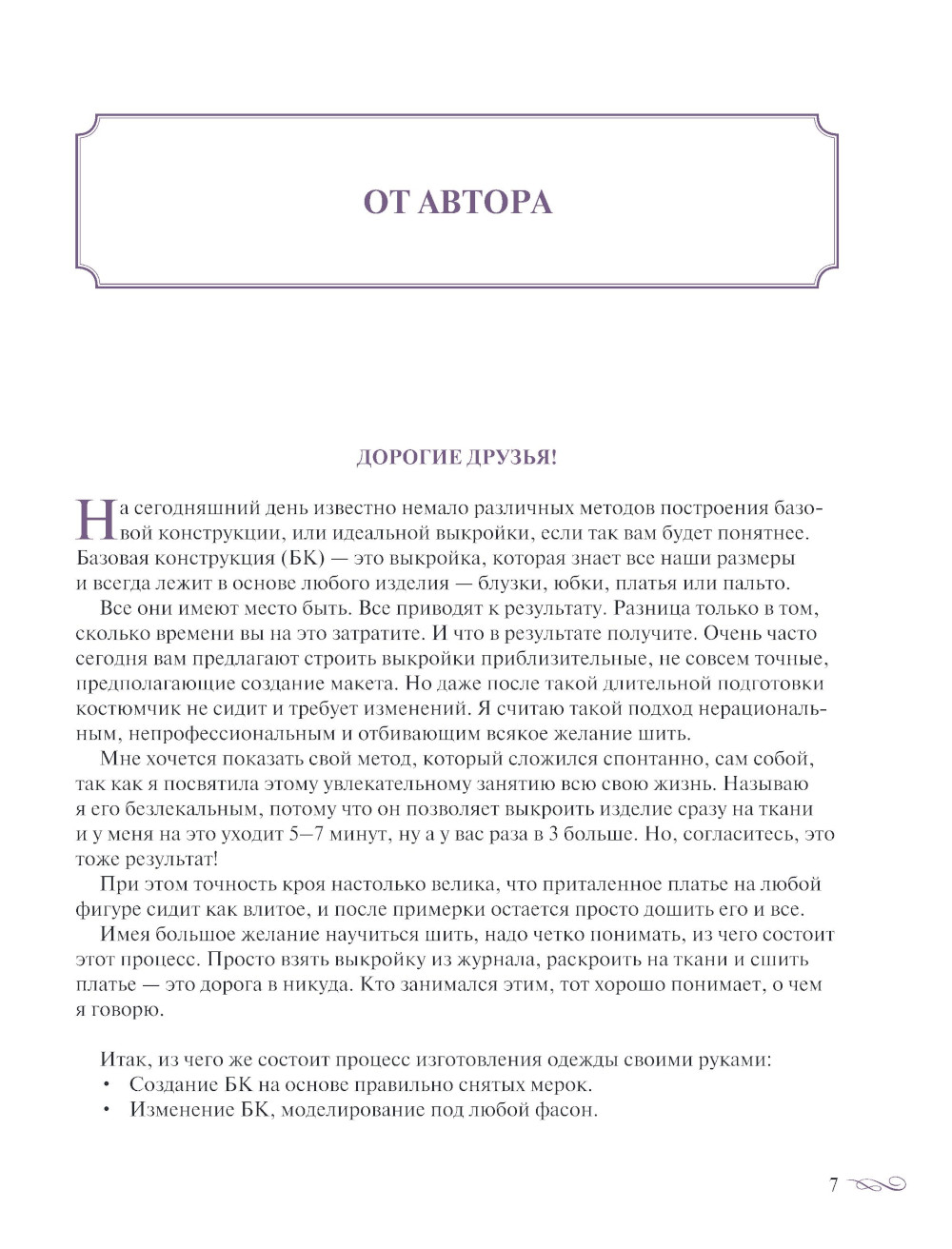 ОТ АВТОРА

ДОРОГИЕ ДРУЗЬЯ!

На сегодняшний день известно немало различных методов построения базовой конструкции, или идеальной выкройки, если так вам будет понятнее. Базовая конструкция (БК) — это выкройка, которая знает все наши размеры и всегда лежит в основе любого изделия — блузки, юбки, платья или пальто.

Все они имеют место быть. Все приводят к результату. Разница только в том, сколько времени вы на это затратите. И что в результате получите. Очень часто сегодня вам предлагают строить выкройки приблизительные, не совсем точные, предполагающие создание макета. Но даже после такой длительной подготовки костюмчик не сидит и требует изменений. Я считаю такой подход нерациональным, непрофессиональным и отбивающим всякое желание шить.

Мне хочется показать свой метод, который сложился спонтанно, сам собой, так как я посвятила этому увлекательному занятию всю свою жизнь. Называю я его безлекальным, потому что он позволяет выкроить изделие сразу на ткани и у меня на это уходит 5–7 минут, ну а у вас раза в 3 больше. Но, согласитесь, это тоже результат!

При этом точность кроя настолько велика, что приталенное платье на любой фигуре сидит как влитое, и после примерки остается просто дошить его и все.

Имея большое желание научиться шить, надо четко понимать, из чего состоит этот процесс. Просто взять выкройку из журнала, раскроить на ткани и сшить платье — это дорога в никуда. Кто занимался этим, тот хорошо понимает, о чем я говорю.

Итак, из чего же состоит процесс изготовления одежды своими руками:
• Создание БК на основе правильно снятых мерок.
• Изменение БК, моделирование под любой фасон.

7